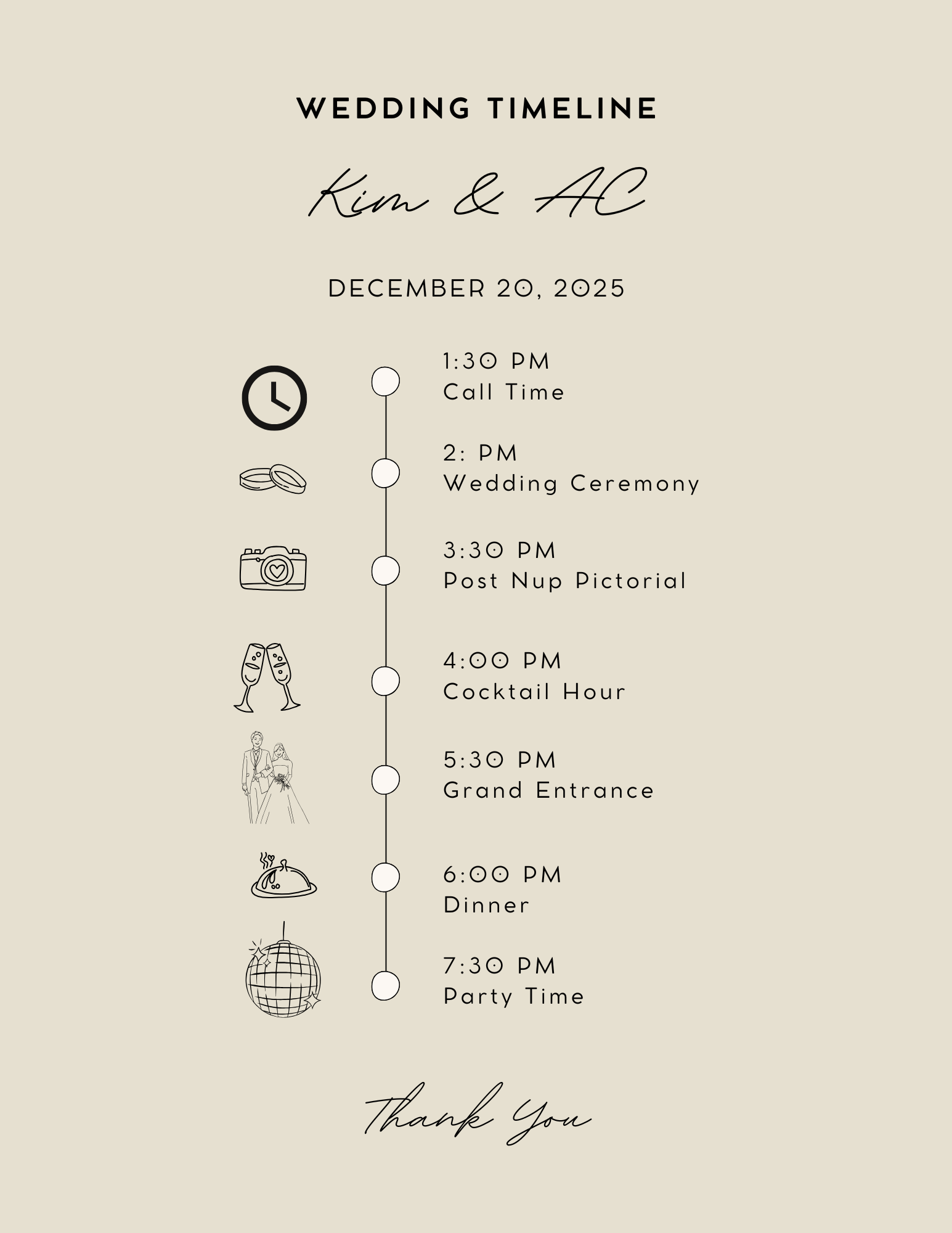 WEDDING TIMELINE

Kim & AC

DECEMBER 20, 2025

1:30 PM
Call Time

2: PM
Wedding Ceremony

3:30 PM
Post Nup Pictorial

4:00 PM
Cocktail Hour

5:30 PM
Grand Entrance

6:00 PM
Dinner

7:30 PM
Party Time

Thank You